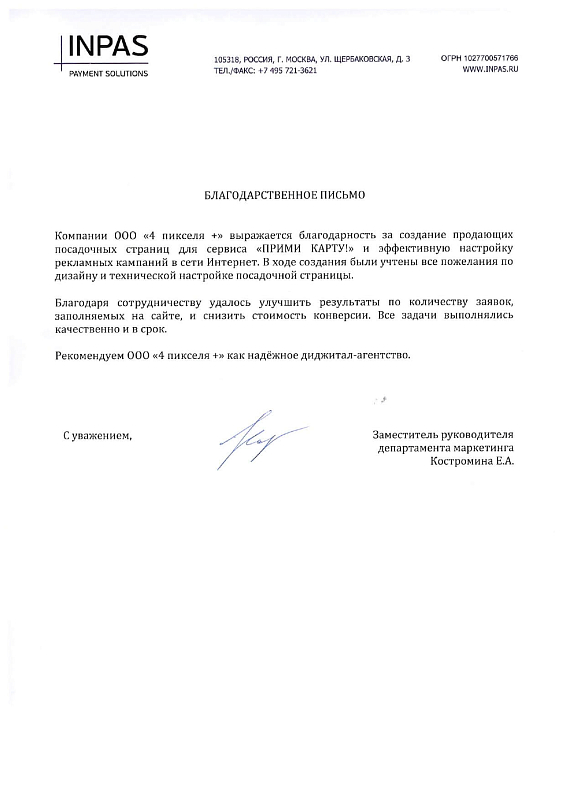 INPAS
PAYMENT SOLUTIONS

105318, РОССИЯ, Г. МОСКВА, УЛ. ЩЕРБАКОВСКАЯ, Д. 3
ТЕЛ./ФАКС: +7 495 721-3621

ОГРН 1027700571766
WWW.INPAS.RU

БЛАГОДАРСТВЕННОЕ ПИСЬМО

Компании ООО «4 пикселя +» выражается благодарность за создание продающих посадочных страниц для сервиса «ПРИМИ КАРТУ!» и эффективную настройку рекламных кампаний в сети Интернет. В ходе создания были учтены все пожелания по дизайну и технической настройке посадочной страницы.

Благодаря сотрудничеству удалось улучшить результаты по количеству заявок, заполняемых на сайте, и снизить стоимость конверсии. Все задачи выполнялись качественно и в срок.

Рекомендуем ООО «4 пикселя +» как надёжное диджитал-агентство.

С уважением,

Заместитель руководителя
департамента маркетинга
Костромина Е.А.